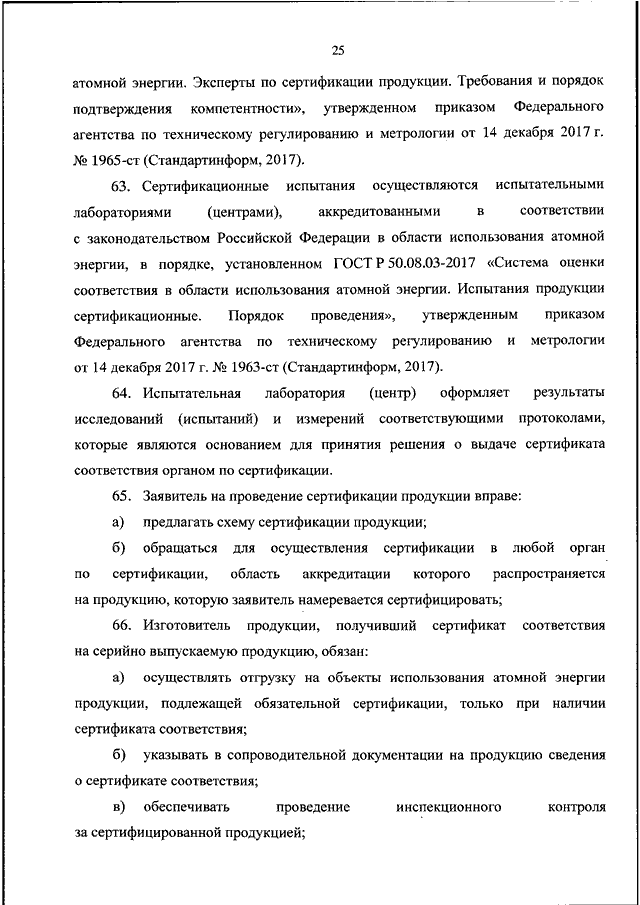 25

атомной энергии. Эксперты по сертификации продукции. Требования и порядок подтверждения компетентности», утвержденном приказом Федерального агентства по техническому регулированию и метрологии от 14 декабря 2017 г. № 1965-ст (Стандартинформ, 2017).

63. Сертификационные испытания осуществляются испытательными лабораториями (центрами), аккредитованными в соответствии с законодательством Российской Федерации в области использования атомной энергии, в порядке, установленном ГОСТ Р 50.08.03-2017 «Система оценки соответствия в области использования атомной энергии. Испытания продукции сертификационные. Порядок проведения», утвержденным приказом Федерального агентства по техническому регулированию и метрологии от 14 декабря 2017 г. № 1963-ст (Стандартинформ, 2017).

64. Испытательная лаборатория (центр) оформляет результаты исследований (испытаний) и измерений соответствующими протоколами, которые являются основанием для принятия решения о выдаче сертификата соответствия органом по сертификации.

65. Заявитель на проведение сертификации продукции вправе:

а) предлагать схему сертификации продукции;

б) обращаться для осуществления сертификации в любой орган по сертификации, область аккредитации которого распространяется на продукцию, которую заявитель намеревается сертифицировать;

66. Изготовитель продукции, получивший сертификат соответствия на серийно выпускаемую продукцию, обязан:

а) осуществлять отгрузку на объекты использования атомной энергии продукции, подлежащей обязательной сертификации, только при наличии сертификата соответствия;

б) указывать в сопроводительной документации на продукцию сведения о сертификате соответствия;

в) обеспечивать проведение инспекционного контроля за сертифицированной продукцией;